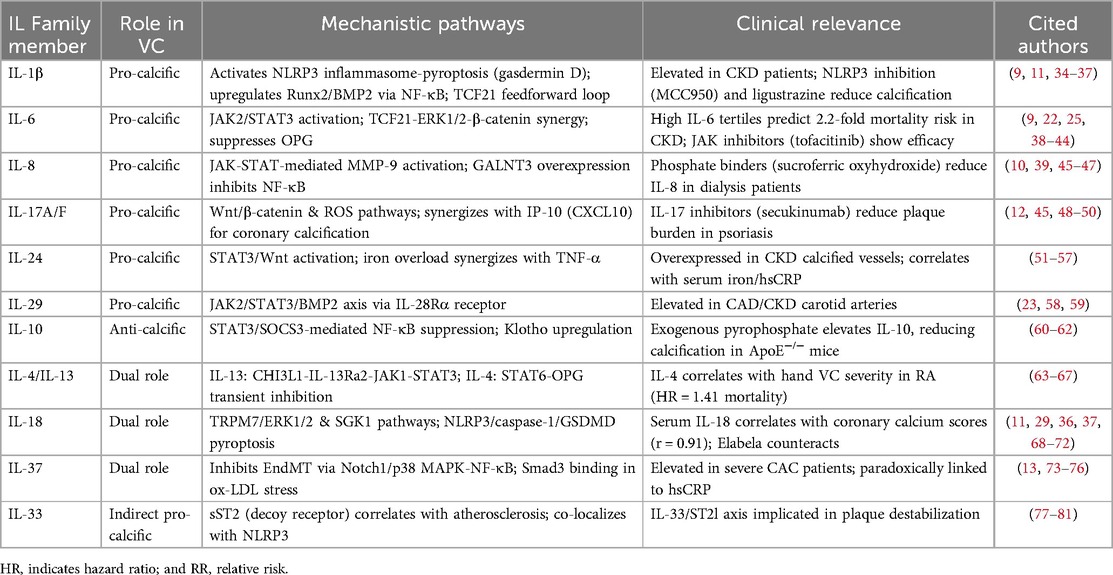 | IL Family member | Role in VC | Mechanistic pathways | Clinical relevance | Cited authors |
|---|---|---|---|---|
| IL-1β | Pro-calcific | Activates NLRP3 inflammasome-pyroptosis (gasdermin D); upregulates Runx2/BMP2 via NF-κB; TCF21 feedforward loop | Elevated in CKD patients; NLRP3 inhibition (MCC950) and ligustrazine reduce calcification | (9, 11, 34–37) |
| IL-6 | Pro-calcific | JAK2/STAT3 activation; TCF21-ERK1/2-β-catenin synergy; suppresses OPG | High IL-6 tertiles predict 2.2-fold mortality risk in CKD; JAK inhibitors (tofacitinib) show efficacy | (9, 22, 25, 38–44) |
| IL-8 | Pro-calcific | JAK-STAT-mediated MMP-9 activation; GALNT3 overexpression inhibits NF-κB | Phosphate binders (sucroferric oxyhydroxide) reduce IL-8 in dialysis patients | (10, 39, 45–47) |
| IL-17A/F | Pro-calcific | Wnt/β-catenin & ROS pathways; synergizes with IP-10 (CXCL10) for coronary calcification | IL-17 inhibitors (secukinumab) reduce plaque burden in psoriasis | (12, 45, 48–50) |
| IL-24 | Pro-calcific | STAT3/Wnt activation; iron overload synergizes with TNF-α | Overexpressed in CKD calcified vessels; correlates with serum iron/hsCRP | (51–57) |
| IL-29 | Pro-calcific | JAK2/STAT3/BMP2 axis via IL-28Rα receptor | Elevated in CAD/CKD carotid arteries | (23, 58, 59) |
| IL-10 | Anti-calcific | STAT3/SOCS3-mediated NF-κB suppression; Klotho upregulation | Exogenous pyrophosphate elevates IL-10, reducing calcification in ApoE$^{-/-}$ mice | (60–62) |
| IL-4/IL-13 | Dual role | IL-13: CHI3L1-IL-13Ra2-JAK1-STAT3; IL-4: STAT6-OPG transient inhibition | IL-4 correlates with hand VC severity in RA (HR = 1.41 mortality) | (63–67) |
| IL-18 | Dual role | TRPM7/ERK1/2 & SGK1 pathways; NLRP3/caspase-1/GSDMD pyroptosis | Serum IL-18 correlates with coronary calcium scores (r = 0.91); Elabela counteracts | (11, 29, 36, 37, 68–72) |
| IL-37 | Dual role | Inhibits EndMT via Notch1/p38 MAPK-NF-κB; Smad3 binding in ox-LDL stress | Elevated in severe CAC patients; paradoxically linked to hsCRP | (13, 73–76) |
| IL-33 | Indirect pro-calcific | sST2 (decoy receptor) correlates with atherosclerosis; co-localizes with NLRP3 | IL-33/ST2l axis implicated in plaque destabilization | (77–81) |

HR, indicates hazard ratio; and RR, relative risk.